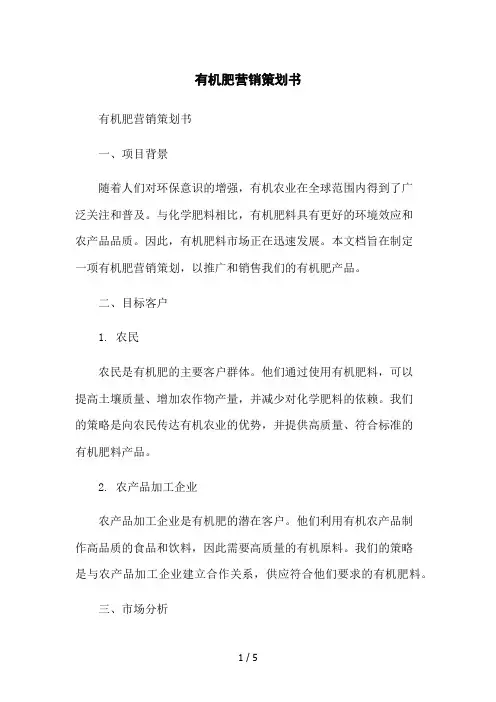 有机肥营销策划书

有机肥营销策划书

一、项目背景

随着人们对环保意识的增强，有机农业在全球范围内得到了广泛关注和普及。与化学肥料相比，有机肥料具有更好的环境效应和农产品品质。因此，有机肥料市场正在迅速发展。本文档旨在制定一项有机肥营销策划，以推广和销售我们的有机肥产品。

二、目标客户

1. 农民

农民是有机肥的主要客户群体。他们通过使用有机肥料，可以提高土壤质量、增加农作物产量，并减少对化学肥料的依赖。我们的策略是向农民传达有机农业的优势，并提供高质量、符合标准的有机肥料产品。

2. 农产品加工企业

农产品加工企业是有机肥的潜在客户。他们利用有机农产品制作高品质的食品和饮料，因此需要高质量的有机原料。我们的策略是与农产品加工企业建立合作关系，供应符合他们要求的有机肥料。

三、市场分析

1 / 5